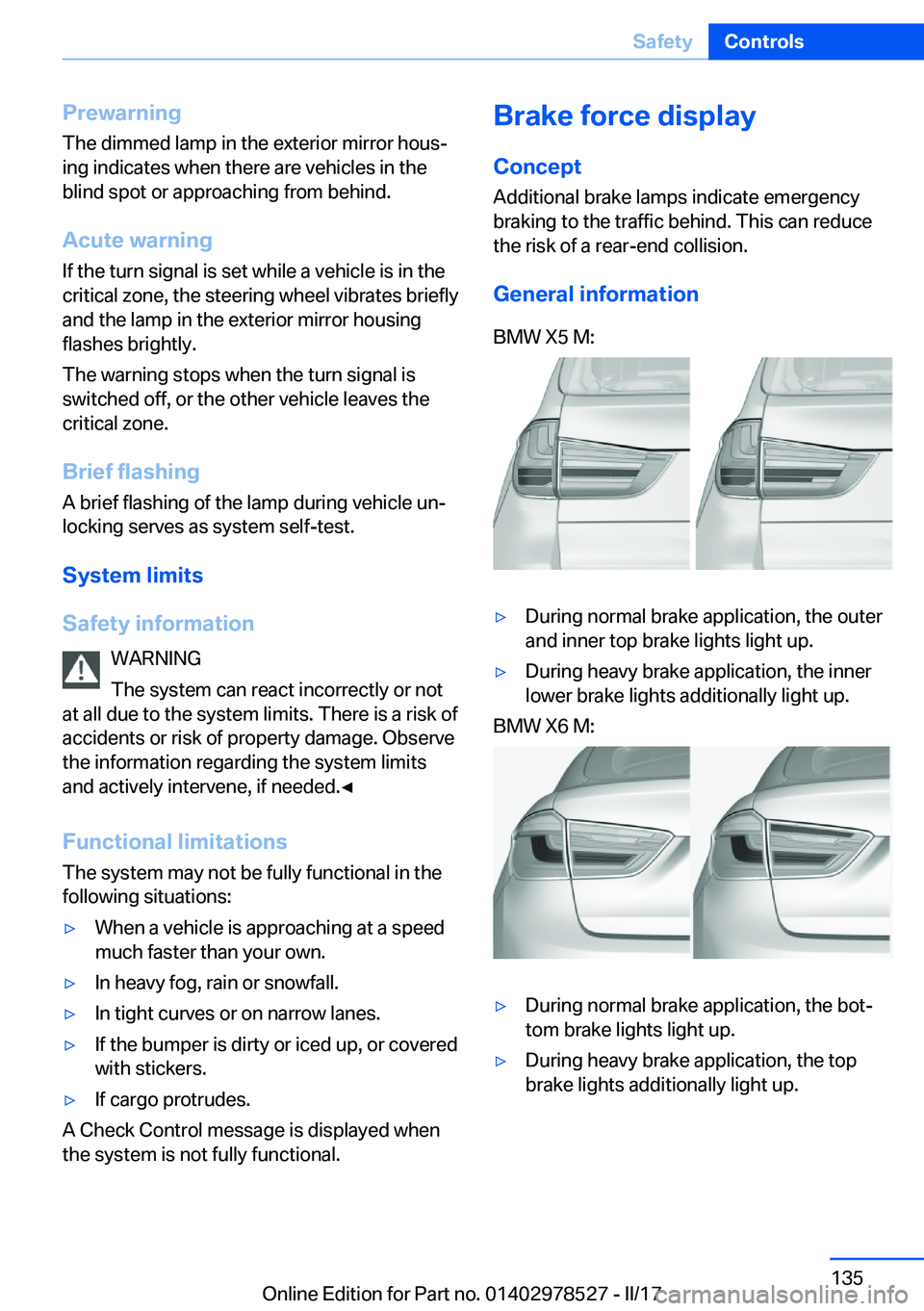 Safety Controls

Prewarning
The dimmed lamp in the exterior mirror housing indicates when there are vehicles in the blind spot or approaching from behind.

Acute warning
If the turn signal is set while a vehicle is in the critical zone, the steering wheel vibrates briefly and the lamp in the exterior mirror housing flashes brightly.

The warning stops when the turn signal is switched off, or the other vehicle leaves the critical zone.

Brief flashing
A brief flashing of the lamp during vehicle unlocking serves as system self-test.

System limits

Safety information

WARNING
The system can react incorrectly or not at all due to the system limits. There is a risk of accidents or risk of property damage. Observe the information regarding the system limits and actively intervene, if needed.◄

Functional limitations
The system may not be fully functional in the following situations:

▷ When a vehicle is approaching at a speed much faster than your own.
▷ In heavy fog, rain or snowfall.
▷ In tight curves or on narrow lanes.
▷ If the bumper is dirty or iced up, or covered with stickers.
▷ If cargo protrudes.

A Check Control message is displayed when the system is not fully functional.

Brake force display

Concept
Additional brake lamps indicate emergency braking to the traffic behind. This can reduce the risk of a rear-end collision.

General information

BMW X5 M:

▷ During normal brake application, the outer and inner top brake lights light up.
▷ During heavy brake application, the inner lower brake lights additionally light up.

BMW X6 M:

▷ During normal brake application, the bottom brake lights light up.
▷ During heavy brake application, the top brake lights additionally light up.

135
Online Edition for Part no. 01402978527 - II/17
carmanualsonline.info